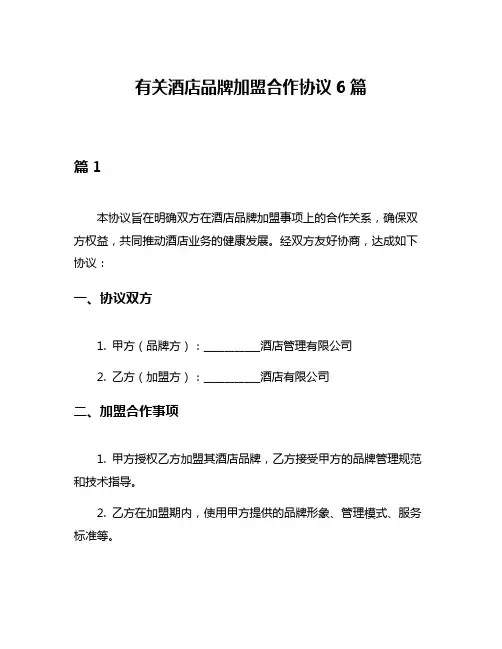 有关酒店品牌加盟合作协议 6 篇

篇 1

本协议旨在明确双方在酒店品牌加盟事项上的合作关系，确保双方权益，共同推动酒店业务的健康发展。经双方友好协商，达成如下协议：

一、协议双方

1. 甲方（品牌方）：__________酒店管理有限公司

2. 乙方（加盟方）：__________酒店有限公司

二、加盟合作事项

1. 甲方授权乙方加盟其酒店品牌，乙方接受甲方的品牌管理规范和技术指导。

2. 乙方在加盟期内，使用甲方提供的品牌形象、管理模式、服务标准等。